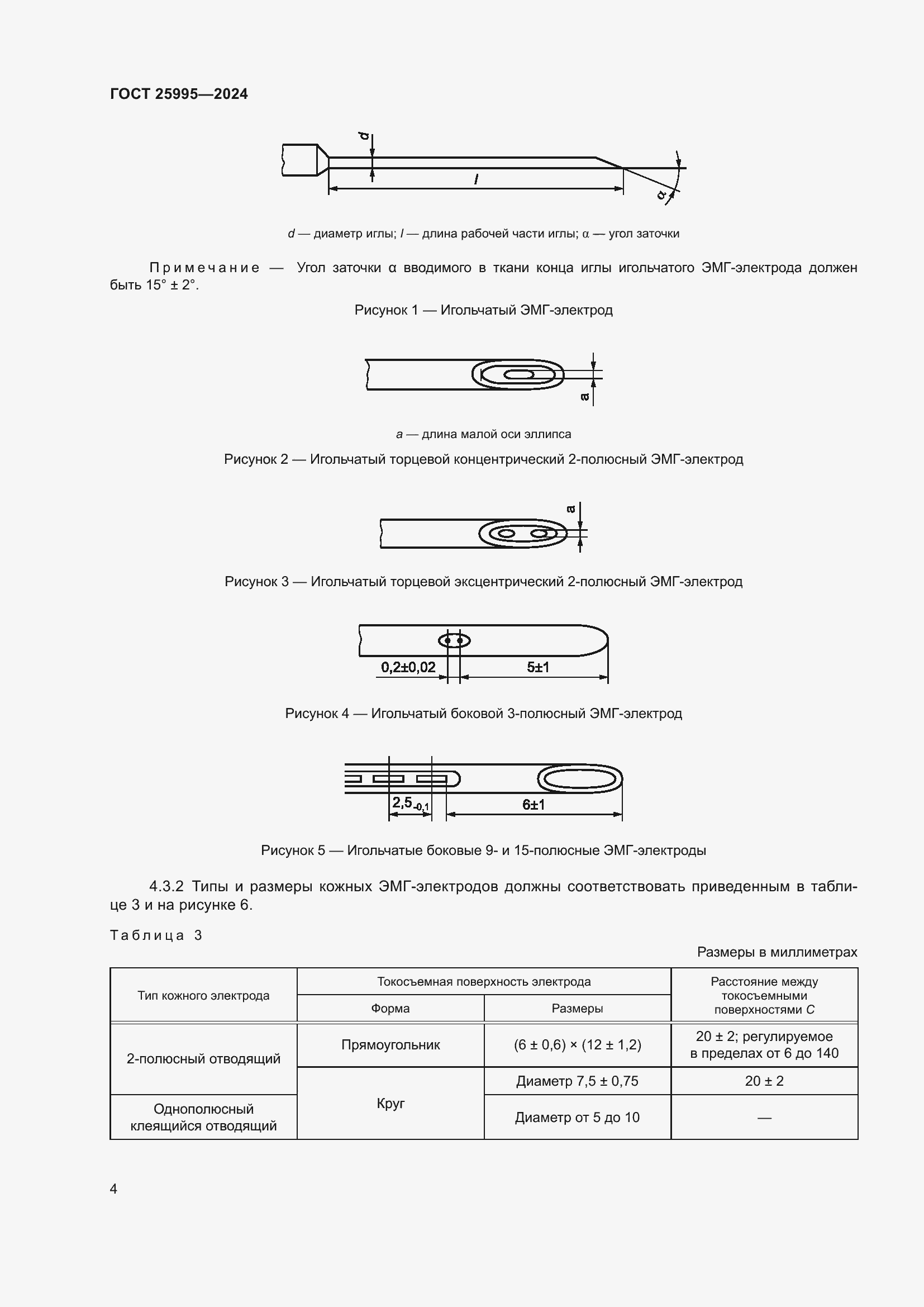 ГОСТ 25995—2024

d

l

α

d — диаметр иглы; l — длина рабочей части иглы; α — угол заточки

Примечание — Угол заточки α вводимого в ткани конца иглы игольчатого ЭМГ-электрода должен быть 15° ± 2°.

Рисунок 1 — Игольчатый ЭМГ-электрод

a

a — длина малой оси эллипса

Рисунок 2 — Игольчатый торцевой концентрический 2-полюсный ЭМГ-электрод

a

Рисунок 3 — Игольчатый торцевой эксцентрический 2-полюсный ЭМГ-электрод

0,2±0,02

5±1

Рисунок 4 — Игольчатый боковой 3-полюсный ЭМГ-электрод

$2,5_{-0,1}$

6±1

Рисунок 5 — Игольчатые боковые 9- и 15-полюсные ЭМГ-электроды

4.3.2 Типы и размеры кожных ЭМГ-электродов должны соответствовать приведенным в таблице 3 и на рисунке 6.

Таблица 3

Размеры в миллиметрах

| Тип кожного электрода | Токосъемная поверхность электрода: Форма | Токосъемная поверхность электрода: Размеры | Расстояние между токосъемными поверхностями C |
|---|---|---|---|
| 2-полюсный отводящий | Прямоугольник | (6 ± 0,6) × (12 ± 1,2) | 20 ± 2; регулируемое в пределах от 6 до 140 |
| 2-полюсный отводящий | Круг | Диаметр 7,5 ± 0,75 | 20 ± 2 |
| Однополюсный клеящийся отводящий | Круг | Диаметр от 5 до 10 | — |

4